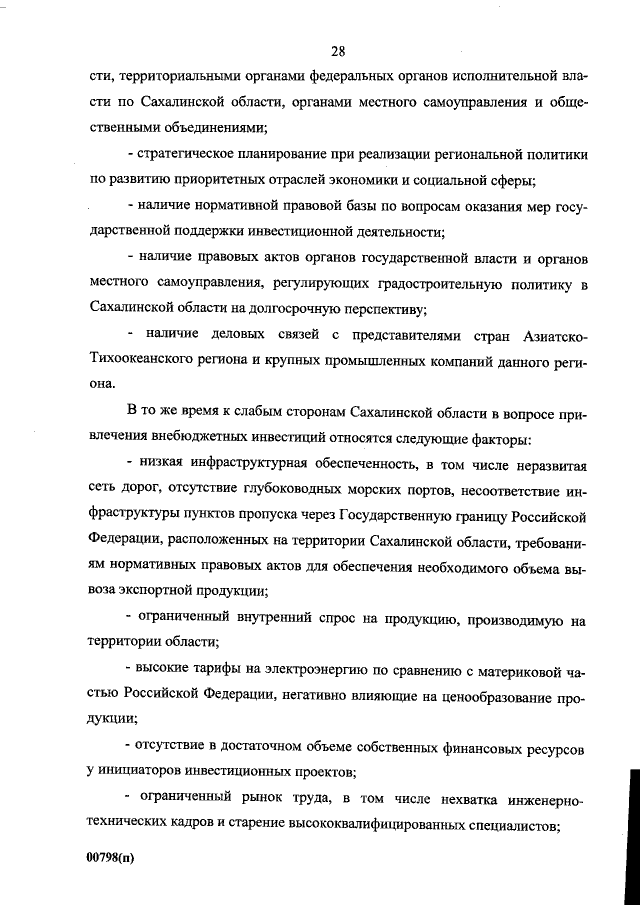 28

сти, территориальными органами федеральных органов исполнительной власти по Сахалинской области, органами местного самоуправления и общественными объединениями;

- стратегическое планирование при реализации региональной политики по развитию приоритетных отраслей экономики и социальной сферы;

- наличие нормативной правовой базы по вопросам оказания мер государственной поддержки инвестиционной деятельности;

- наличие правовых актов органов государственной власти и органов местного самоуправления, регулирующих градостроительную политику в Сахалинской области на долгосрочную перспективу;

- наличие деловых связей с представителями стран Азиатско-Тихоокеанского региона и крупных промышленных компаний данного региона.

В то же время к слабым сторонам Сахалинской области в вопросе привлечения внебюджетных инвестиций относятся следующие факторы:

- низкая инфраструктурная обеспеченность, в том числе неразвитая сеть дорог, отсутствие глубоководных морских портов, несоответствие инфраструктуры пунктов пропуска через Государственную границу Российской Федерации, расположенных на территории Сахалинской области, требованиям нормативных правовых актов для обеспечения необходимого объема вывоза экспортной продукции;

- ограниченный внутренний спрос на продукцию, производимую на территории области;

- высокие тарифы на электроэнергию по сравнению с материковой частью Российской Федерации, негативно влияющие на ценообразование продукции;

- отсутствие в достаточном объеме собственных финансовых ресурсов у инициаторов инвестиционных проектов;

- ограниченный рынок труда, в том числе нехватка инженерно-технических кадров и старение высококвалифицированных специалистов;

00798(п)